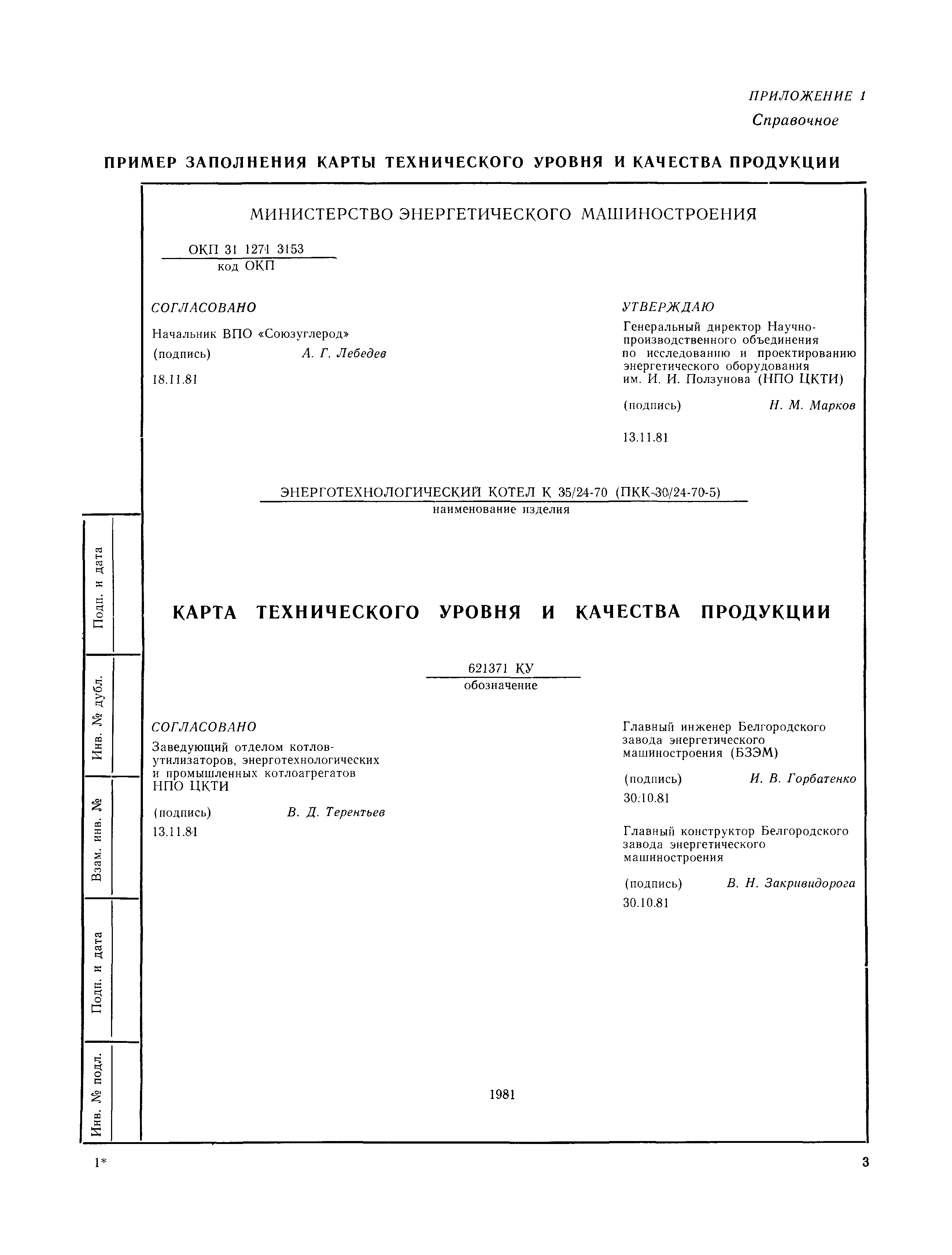 ПРИЛОЖЕНИЕ 1
Справочное

ПРИМЕР ЗАПОЛНЕНИЯ КАРТЫ ТЕХНИЧЕСКОГО УРОВНЯ И КАЧЕСТВА ПРОДУКЦИИ

МИНИСТЕРСТВО ЭНЕРГЕТИЧЕСКОГО МАШИНОСТРОЕНИЯ

ОКП 31 1271 3153
код ОКП

СОГЛАСОВАНО
Начальник ВПО «Союзуглерод»
(подпись) А. Г. Лебедев
18.11.81

УТВЕРЖДАЮ
Генеральный директор Научно-производственного объединения по исследованию и проектированию энергетического оборудования им. И. И. Ползунова (НПО ЦКТИ)
(подпись) Н. М. Марков
13.11.81

ЭНЕРГОТЕХНОЛОГИЧЕСКИЙ КОТЕЛ К 35/24-70 (ПКК-30/24-70-5)
наименование изделия

КАРТА ТЕХНИЧЕСКОГО УРОВНЯ И КАЧЕСТВА ПРОДУКЦИИ

621371 КУ
обозначение

СОГЛАСОВАНО
Заведующий отделом котлов-утилизаторов, энерготехнологических и промышленных котлоагрегатов НПО ЦКТИ
(подпись) В. Д. Терентьев
13.11.81

Главный инженер Белгородского завода энергетического машиностроения (БЗЭМ)
(подпись) И. В. Горбатенко
30.10.81

Главный конструктор Белгородского завода энергетического машиностроения
(подпись) В. Н. Закривидорога
30.10.81

1981

Подп. и дата
Инв. № дубл.
Взам. инв. №
Подп. и дата
Инв. № подл.

1*
3